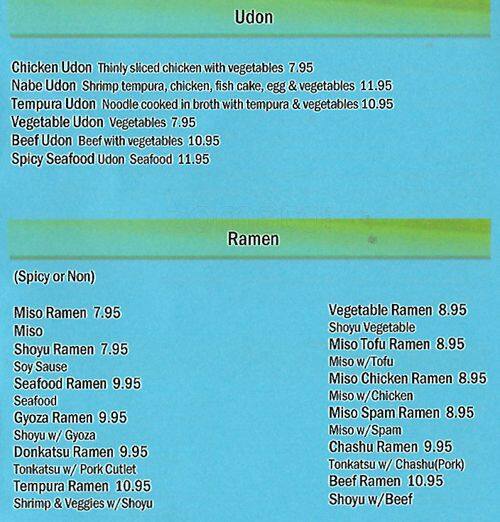 Udon

Chicken Udon Thinly sliced chicken with vegetables 7.95
Nabe Udon Shrimp tempura, chicken, fish cake, egg & vegetables 11.95
Tempura Udon Noodle cooked in broth with tempura & vegetables 10.95
Vegetable Udon Vegetables 7.95
Beef Udon Beef with vegetables 10.95
Spicy Seafood Udon Seafood 11.95

Ramen

(Spicy or Non)

Miso Ramen 7.95
Miso
Shoyu Ramen 7.95
Soy Sause
Seafood Ramen 9.95
Seafood
Gyoza Ramen 9.95
Shoyu w/ Gyoza
Donkatsu Ramen 9.95
Tonkatsu w/ Pork Cutlet
Tempura Ramen 10.95
Shrimp & Veggies w/Shoyu

Vegetable Ramen 8.95
Shoyu Vegetable
Miso Tofu Ramen 8.95
Miso w/Tofu
Miso Chicken Ramen 8.95
Miso w/Chicken
Miso Spam Ramen 8.95
Miso w/Spam
Chashu Ramen 9.95
Tonkatsu w/ Chashu(Pork)
Beef Ramen 10.95
Shoyu w/Beef